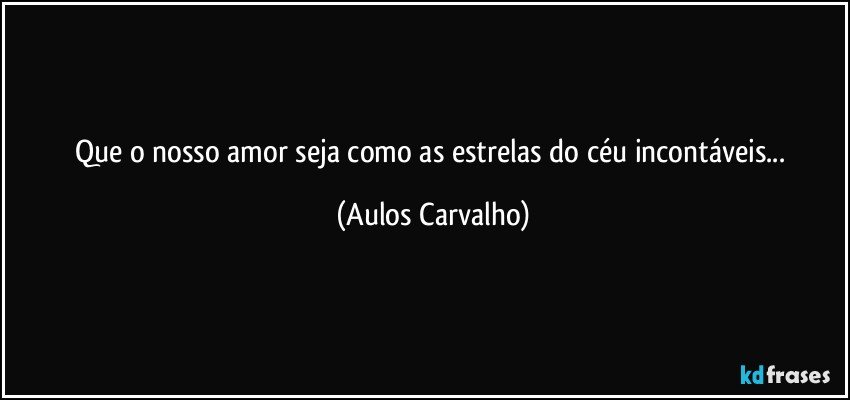 Que o nosso amor seja como as estrelas do céu incontáveis...

(Aulos Carvalho)

kdfrases